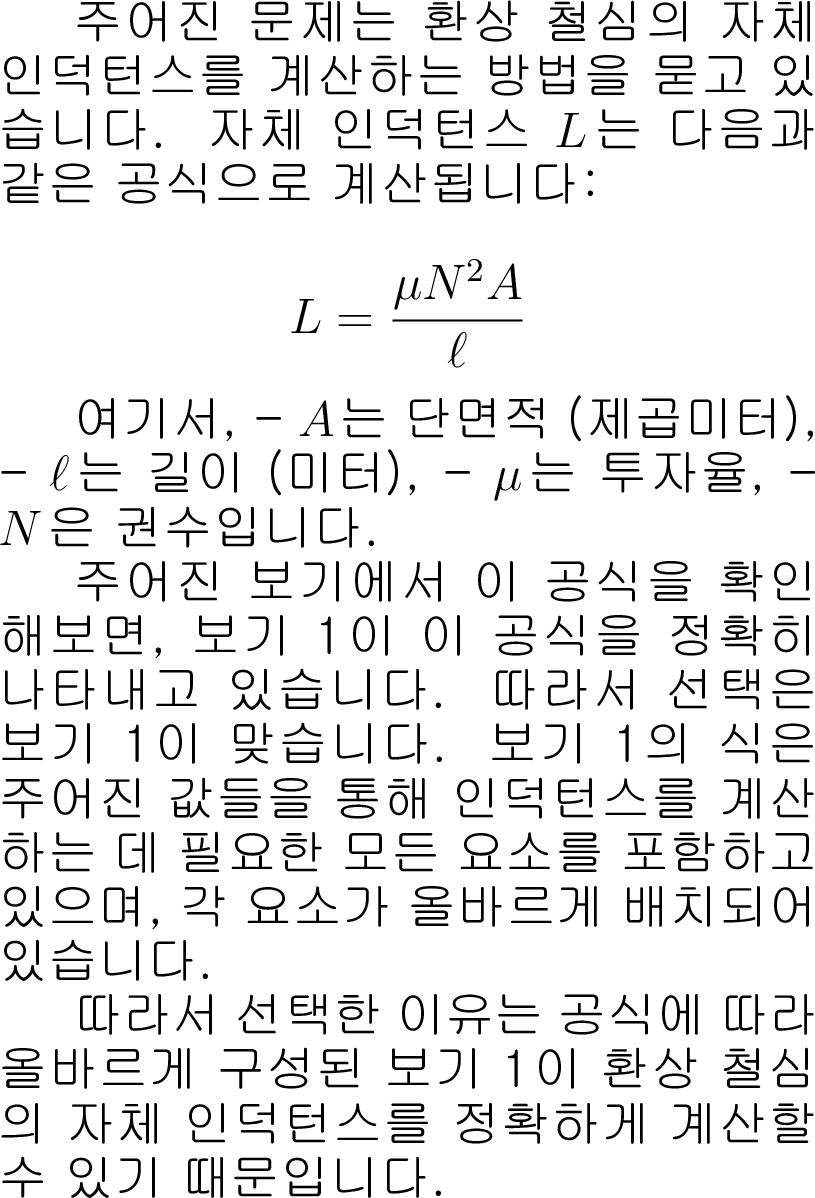 주어진 문제는 환상 철심의 자체 인덕턴스를 계산하는 방법을 묻고 있습니다. 자체 인덕턴스 $L$는 다음과 같은 공식으로 계산됩니다:

$L = \frac{\mu N^2 A}{\ell}$

여기서, - $A$는 단면적 (제곱미터), - $\ell$는 길이 (미터), - $\mu$는 투자율, - $N$은 권수입니다.

주어진 보기에서 이 공식을 확인해보면, 보기 1이 이 공식을 정확히 나타내고 있습니다. 따라서 선택은 보기 1이 맞습니다. 보기 1의 식은 주어진 값들을 통해 인덕턴스를 계산하는 데 필요한 모든 요소를 포함하고 있으며, 각 요소가 올바르게 배치되어 있습니다.

따라서 선택한 이유는 공식에 따라 올바르게 구성된 보기 1이 환상 철심의 자체 인덕턴스를 정확하게 계산할 수 있기 때문입니다.